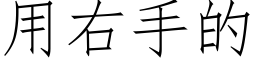 用右手的